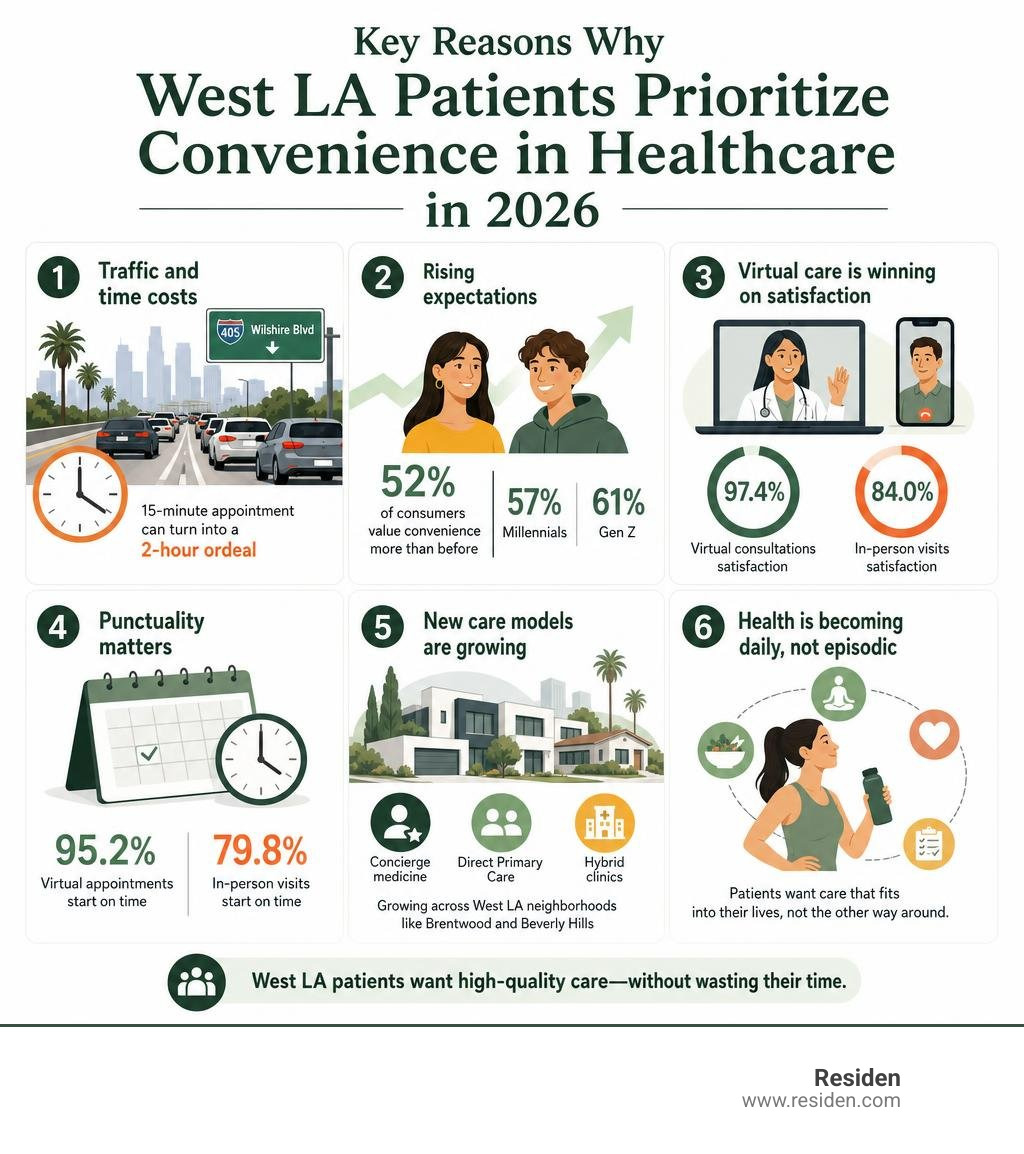 Key Reasons Why
West LA Patients Prioritize Convenience in Healthcare in 2026

1 Traffic and time costs

405 Wilshire Blvd

15-minute appointment can turn into a 2-hour ordeal

2 Rising expectations

52% of consumers value convenience more than before

57% Millennials

61% Gen Z

3 Virtual care is winning on satisfaction

97.4% Virtual consultations satisfaction

84.0% In-person visits satisfaction

4 Punctuality matters

95.2% Virtual appointments start on time

79.8% In-person visits start on time

5 New care models are growing

Concierge medicine

Direct Primary Care

Hybrid clinics

Growing across West LA neighborhoods like Brentwood and Beverly Hills

6 Health is becoming daily, not episodic

Patients want care that fits into their lives, not the other way around.

West LA patients want high-quality care—without wasting their time.

Residen
www.residen.com